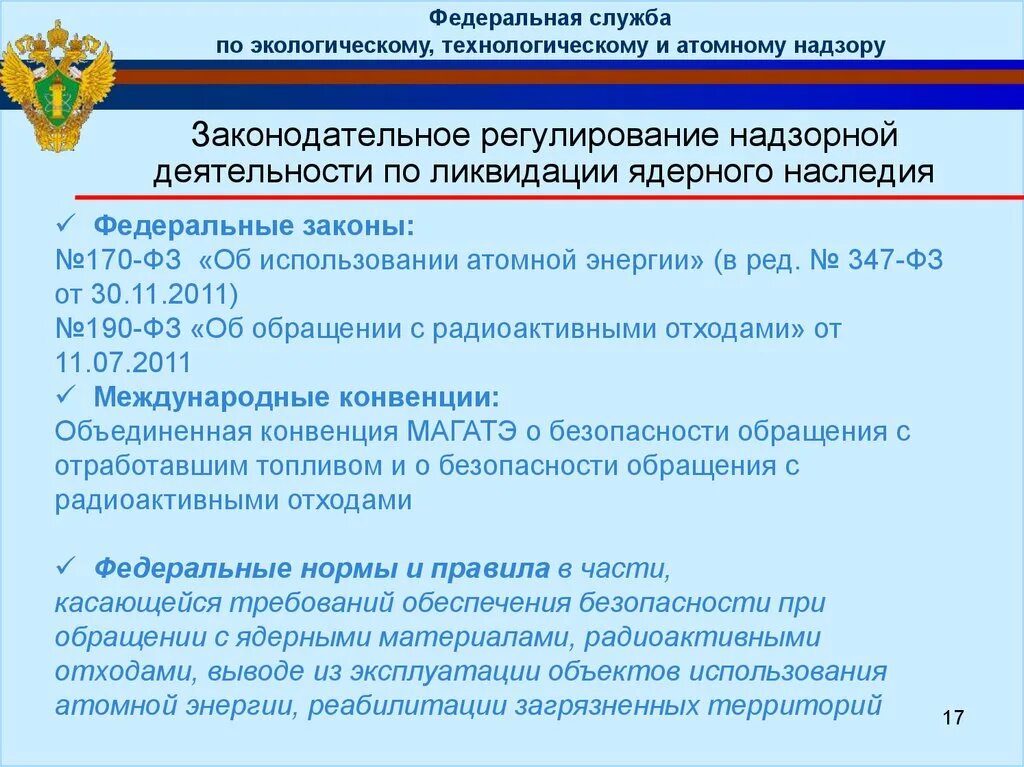 Федеральная служба
по экологическому, технологическому и атомному надзору

Законодательное регулирование надзорной деятельности по ликвидации ядерного наследия

✓ Федеральные законы:
№170-ФЗ «Об использовании атомной энергии» (в ред. № 347-ФЗ от 30.11.2011)
№190-ФЗ «Об обращении с радиоактивными отходами» от 11.07.2011
✓ Международные конвенции:
Объединенная конвенция МАГАТЭ о безопасности обращения с отработавшим топливом и о безопасности обращения с радиоактивными отходами

✓ Федеральные нормы и правила в части, касающейся требований обеспечения безопасности при обращении с ядерными материалами, радиоактивными отходами, выводе из эксплуатации объектов использования атомной энергии, реабилитации загрязненных территорий

17